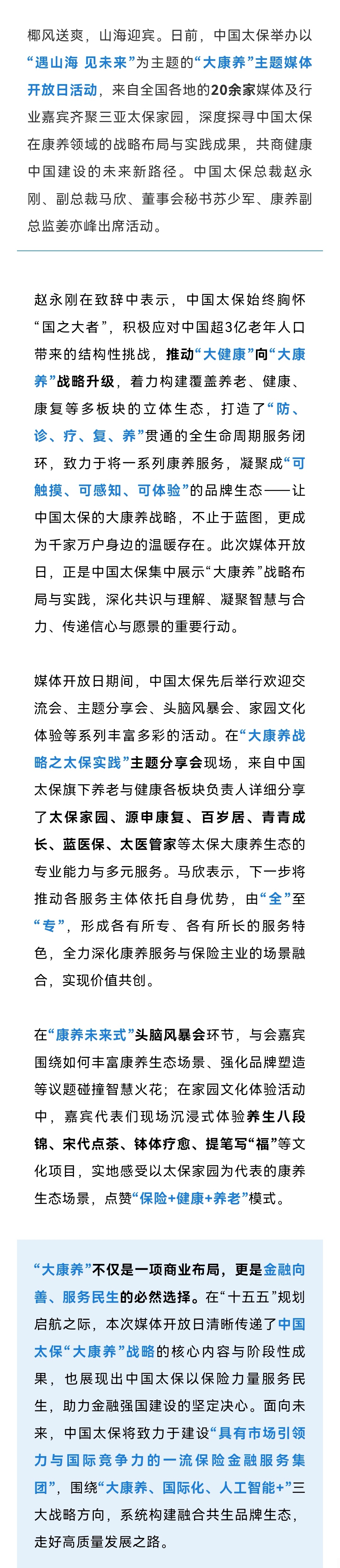 椰风送爽，山海迎宾。日前，中国太保举办以“遇山海 见未来”为主题的“大康养”主题媒体开放日活动，来自全国各地的20余家媒体及行业嘉宾齐聚三亚太保家园，深度探寻中国太保在康养领域的战略布局与实践成果，共商健康中国建设的未来新路径。中国太保总裁赵永刚、副总裁马欣、董事会秘书苏少军、康养副总监姜亦峰出席活动。

赵永刚在致辞中表示，中国太保始终胸怀“国之大者”，积极应对中国超3亿老年人口带来的结构性挑战，推动“大健康”向“大康养”战略升级，着力构建覆盖养老、健康、康复等多板块的立体生态，打造了“防、诊、疗、复、养”贯通的全生命周期服务闭环，致力于将一系列康养服务，凝聚成“可触摸、可感知、可体验”的品牌生态——让中国太保的大康养战略，不止于蓝图，更成为千家万户身边的温暖存在。此次媒体开放日，正是中国太保集中展示“大康养”战略布局与实践，深化共识与理解、凝聚智慧与合力、传递信心与愿景的重要行动。

媒体开放日期间，中国太保先后举行欢迎交流会、主题分享会、头脑风暴会、家园文化体验等系列丰富多彩的活动。在“大康养战略之太保实践”主题分享会现场，来自中国太保旗下养老与健康各板块负责人详细分享了太保家园、源申康复、百岁居、青青成长、蓝医保、太医管家等太保大康养生态的专业能力与多元服务。马欣表示，下一步将推动各服务主体依托自身优势，由“全”至“专”，形成各有所专、各有所长的服务特色，全力深化康养服务与保险主业的场景融合，实现价值共创。

在“康养未来式”头脑风暴会环节，与会嘉宾围绕如何丰富康养生态场景、强化品牌塑造等议题碰撞智慧火花；在家园文化体验活动中，嘉宾代表们现场沉浸式体验养生八段锦、宋代点茶、钵体疗愈、提笔写“福”等文化项目，实地感受以太保家园为代表的康养生态场景，点赞“保险+健康+养老”模式。

“大康养”不仅是一项商业布局，更是金融向善、服务民生的必然选择。在“十五五”规划启航之际，本次媒体开放日清晰传递了中国太保“大康养”战略的核心内容与阶段性成果，也展现出中国太保以保险力量服务民生，助力金融强国建设的坚定决心。面向未来，中国太保将致力于建设“具有市场引领力与国际竞争力的一流保险金融服务集团”，围绕“大康养、国际化、人工智能+”三大战略方向，系统构建融合共生品牌生态，走好高质量发展之路。